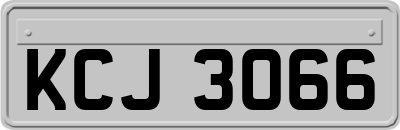 KCJ 3066